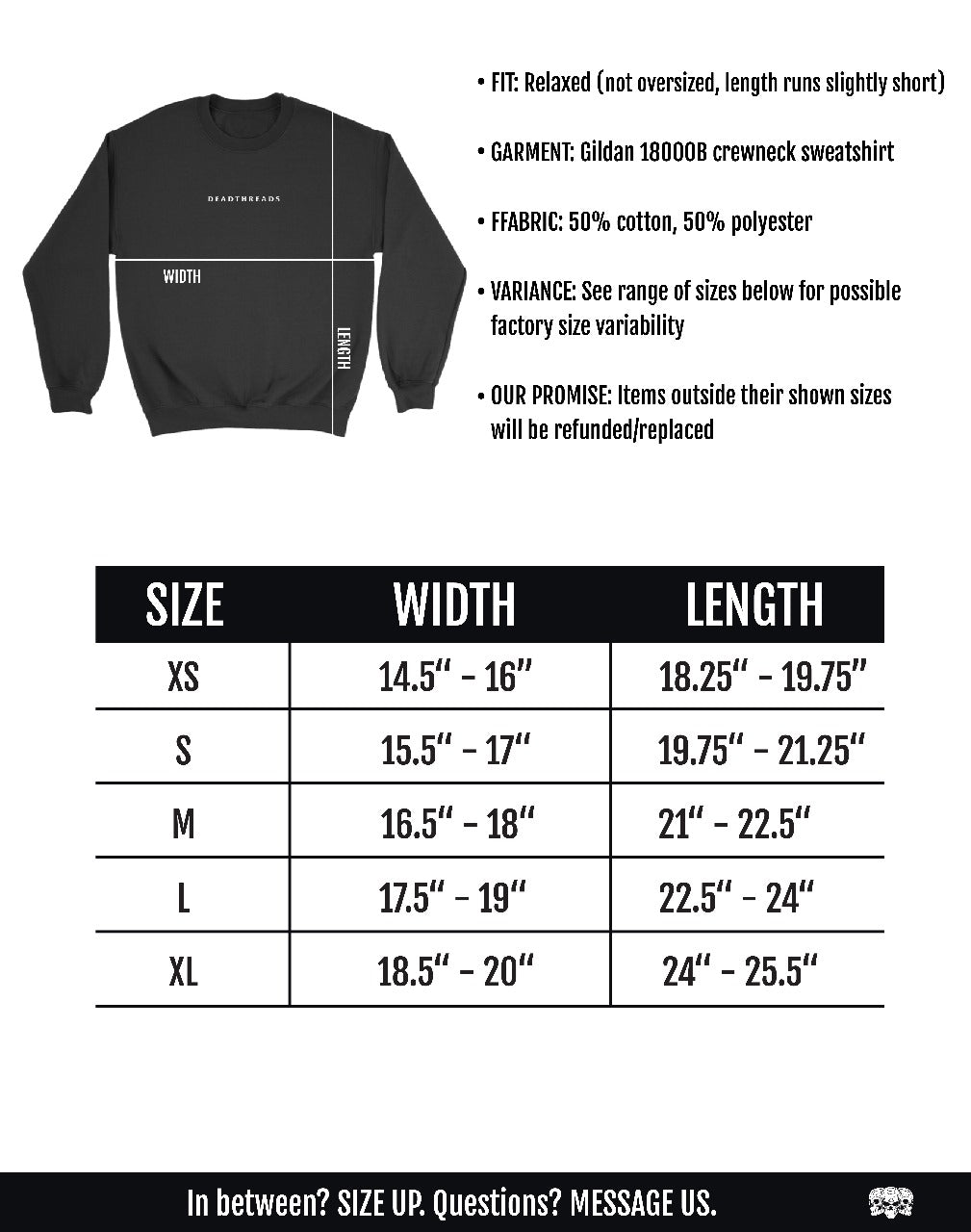 DEADTHREADS

WIDTH

LENGTH

• FIT: Relaxed (not oversized, length runs slightly short)

• GARMENT: Gildan 18000B crewneck sweatshirt

• FFABRIC: 50% cotton, 50% polyester

• VARIANCE: See range of sizes below for possible factory size variability

• OUR PROMISE: Items outside their shown sizes will be refunded/replaced

| SIZE | WIDTH | LENGTH |
|---|---|---|
| XS | 14.5" - 16" | 18.25" - 19.75" |
| S | 15.5" - 17" | 19.75" - 21.25" |
| M | 16.5" - 18" | 21" - 22.5" |
| L | 17.5" - 19" | 22.5" - 24" |
| XL | 18.5" - 20" | 24" - 25.5" |

In between? SIZE UP. Questions? MESSAGE US.